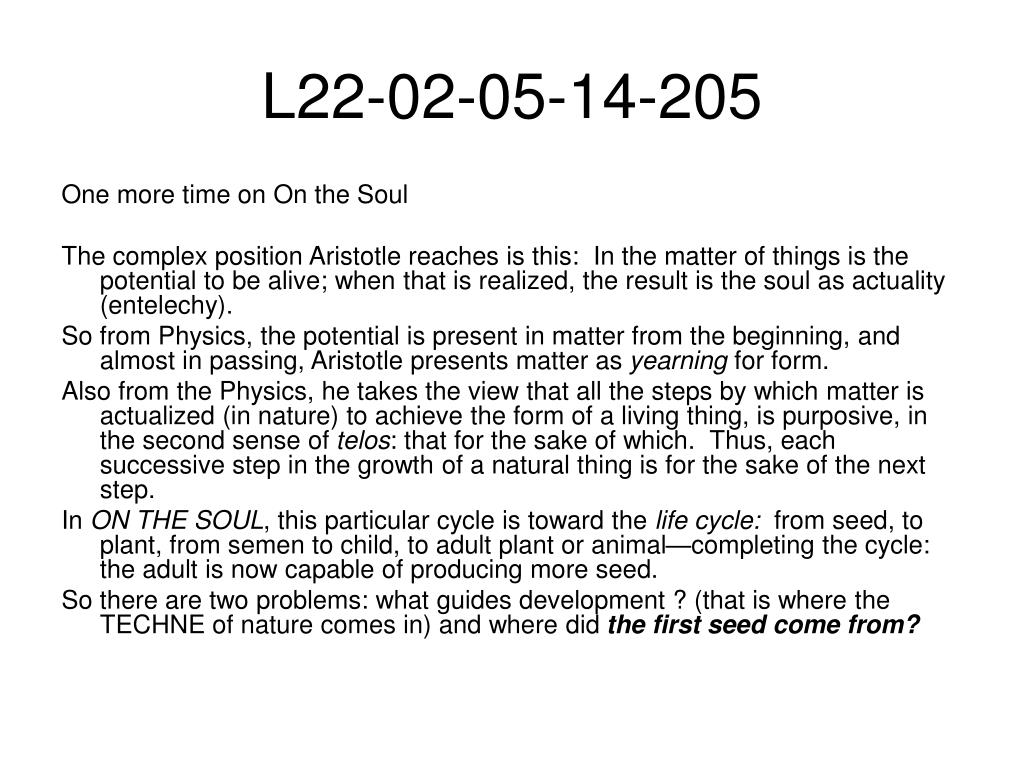 L22-02-05-14-205

One more time on On the Soul

The complex position Aristotle reaches is this: In the matter of things is the potential to be alive; when that is realized, the result is the soul as actuality (entelechy).

So from Physics, the potential is present in matter from the beginning, and almost in passing, Aristotle presents matter as yearning for form.

Also from the Physics, he takes the view that all the steps by which matter is actualized (in nature) to achieve the form of a living thing, is purposive, in the second sense of telos: that for the sake of which. Thus, each successive step in the growth of a natural thing is for the sake of the next step.

In ON THE SOUL, this particular cycle is toward the life cycle: from seed, to plant, from semen to child, to adult plant or animal—completing the cycle: the adult is now capable of producing more seed.

So there are two problems: what guides development ? (that is where the TECHNE of nature comes in) and where did the first seed come from?